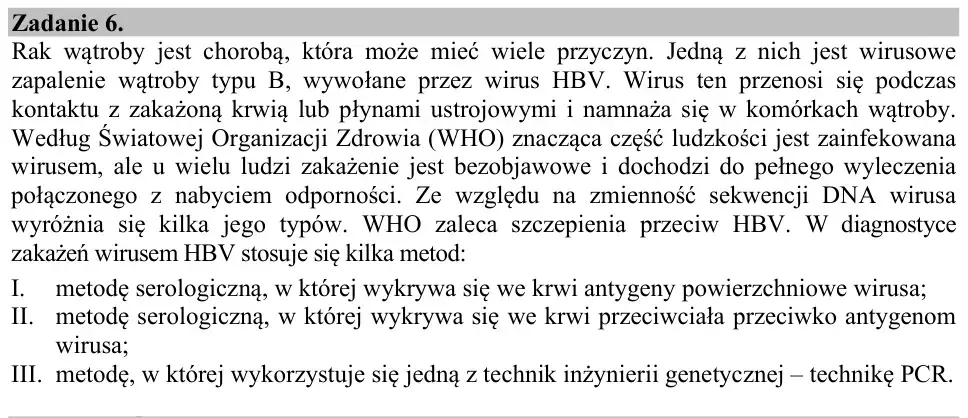 Zadanie 6.

Rak wątroby jest chorobą, która może mieć wiele przyczyn. Jedną z nich jest wirusowe zapalenie wątroby typu B, wywołane przez wirus HBV. Wirus ten przenosi się podczas kontaktu z zakażoną krwią lub płynami ustrojowymi i namnaża się w komórkach wątroby. Według Światowej Organizacji Zdrowia (WHO) znacząca część ludzkości jest zainfekowana wirusem, ale u wielu ludzi zakażenie jest bezobjawowe i dochodzi do pełnego wyleczenia połączonego z nabyciem odporności. Ze względu na zmienność sekwencji DNA wirusa wyróżnia się kilka jego typów. WHO zaleca szczepienia przeciw HBV. W diagnostyce zakażeń wirusem HBV stosuje się kilka metod:

I. metodę serologiczną, w której wykrywa się we krwi antygeny powierzchniowe wirusa;
II. metodę serologiczną, w której wykrywa się we krwi przeciwciała przeciwko antygenom wirusa;
III. metodę, w której wykorzystuje się jedną z technik inżynierii genetycznej – technikę PCR.